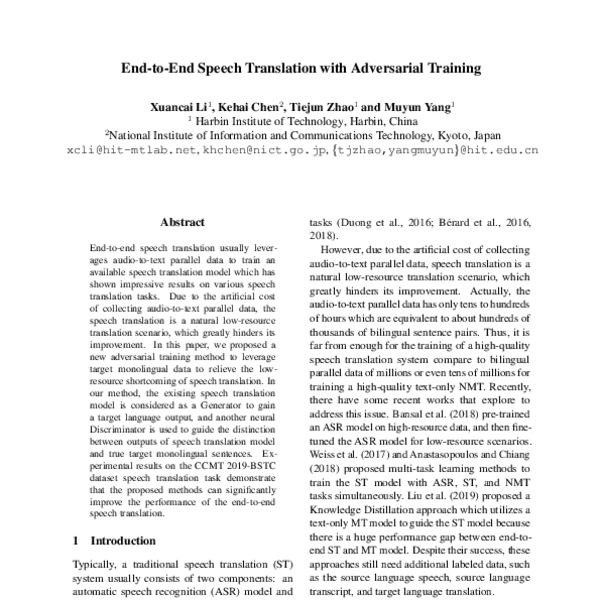 End-to-End Speech Translation with Adversarial Training

Xuancai Li$^1$, Kehai Chen$^2$, Tiejun Zhao$^1$ and Muyun Yang$^1$
$^1$ Harbin Institute of Technology, Harbin, China
$^2$National Institute of Information and Communications Technology, Kyoto, Japan
xcli@hit-mtlab.net, khchen@nict.go.jp, {tjzhao,yangmuyun}@hit.edu.cn

Abstract

End-to-end speech translation usually leverages audio-to-text parallel data to train an available speech translation model which has shown impressive results on various speech translation tasks. Due to the artificial cost of collecting audio-to-text parallel data, the speech translation is a natural low-resource translation scenario, which greatly hinders its improvement. In this paper, we proposed a new adversarial training method to leverage target monolingual data to relieve the low-resource shortcoming of speech translation. In our method, the existing speech translation model is considered as a Generator to gain a target language output, and another neural Discriminator is used to guide the distinction between outputs of speech translation model and true target monolingual sentences. Experimental results on the CCMT 2019-BSTC dataset speech translation task demonstrate that the proposed methods can significantly improve the performance of the end-to-end speech translation.

1 Introduction

Typically, a traditional speech translation (ST) system usually consists of two components: an automatic speech recognition (ASR) model and

tasks (Duong et al., 2016; Bérard et al., 2016, 2018).

However, due to the artificial cost of collecting audio-to-text parallel data, speech translation is a natural low-resource translation scenario, which greatly hinders its improvement. Actually, the audio-to-text parallel data has only tens to hundreds of hours which are equivalent to about hundreds of thousands of bilingual sentence pairs. Thus, it is far from enough for the training of a high-quality speech translation system compare to bilingual parallel data of millions or even tens of millions for training a high-quality text-only NMT. Recently, there have some recent works that explore to address this issue. Bansal et al. (2018) pre-trained an ASR model on high-resource data, and then fine-tuned the ASR model for low-resource scenarios. Weiss et al. (2017) and Anastasopoulos and Chiang (2018) proposed multi-task learning methods to train the ST model with ASR, ST, and NMT tasks simultaneously. Liu et al. (2019) proposed a Knowledge Distillation approach which utilizes a text-only MT model to guide the ST model because there is a huge performance gap between end-to-end ST and MT model. Despite their success, these approaches still need additional labeled data, such as the source language speech, source language transcript, and target language translation.